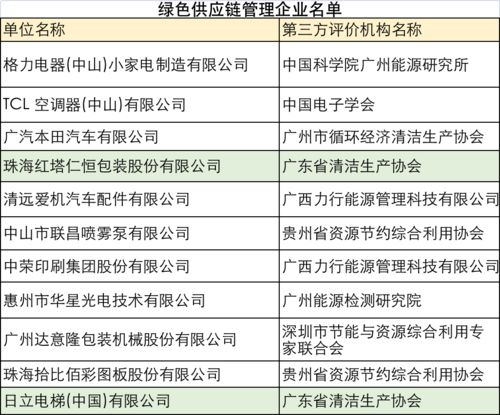 绿色供应链管理企业名单

| 单位名称 | 第三方评价机构名称 |
|---|---|
| 格力电器(中山)小家电制造有限公司 | 中国科学院广州能源研究所 |
| TCL 空调器(中山)有限公司 | 中国电子学会 |
| 广汽本田汽车有限公司 | 广州市循环经济清洁生产协会 |
| 珠海红塔仁恒包装股份有限公司 | 广东省清洁生产协会 |
| 清远爱机汽车配件有限公司 | 广西力行能源管理科技有限公司 |
| 中山市联昌喷雾泵有限公司 | 贵州省资源节约综合利用协会 |
| 中荣印刷集团股份有限公司 | 广西力行能源管理科技有限公司 |
| 惠州市华星光电技术有限公司 | 广州能源检测研究院 |
| 广州达意隆包装机械股份有限公司 | 深圳市节能与资源综合利用专家联合会 |
| 珠海拾比佰彩图板股份有限公司 | 贵州省资源节约综合利用协会 |
| 日立电梯(中国)有限公司 | 广东省清洁生产协会 |